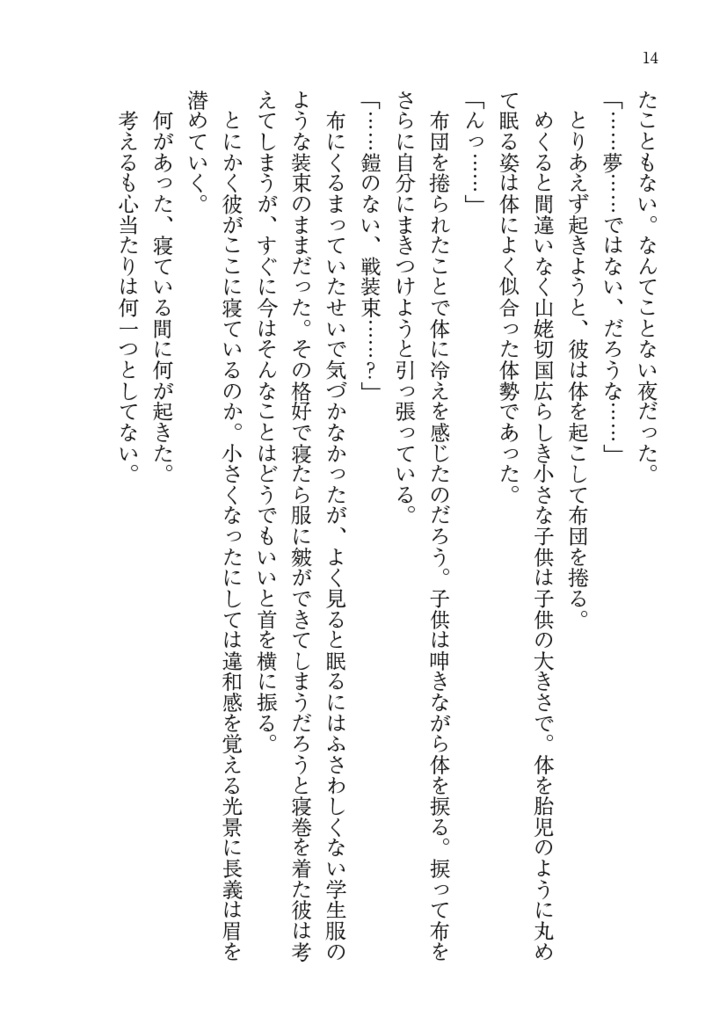 14

たこともない。なんてことない夜だった。

「……夢……ではない、だろうな……」

とりあえず起きようと、彼は体を起こして布団を捲る。

めくると間違いなく山姥切国広らしき小さな子供は子供の大きさで。体を胎児のように丸めて眠る姿は体によく似合った体勢であった。

「んっ……」

布団を捲られたことで体に冷えを感じたのだろう。子供は呻きながら体を捩る。捩って布をさらに自分にまきつけようと引っ張っている。

「……鎧のない、戦装束……？」

布にくるまっていたせいで気づかなかったが、よく見ると眠るにはふさわしくない学生服のような装束のままだった。その格好で寝たら服に皺ができてしまうだろうと寝巻を着た彼は考えてしまうが、すぐに今はそんなことはどうでもいいと首を横に振る。

とにかく彼がここに寝ているのか。小さくなったにしては違和感を覚える光景に長義は眉を潜めていく。

何があった、寝ている間に何が起きた。

考えるも心当たりは何一つとしてない。